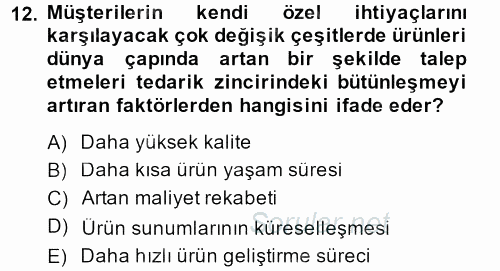 12. Müşterilerin kendi özel ihtiyaçlarını karşılayacak çok değişik çeşitlerde ürünleri dünya çapında artan bir şekilde talep etmeleri tedarik zincirindeki bütünleşmeyi artıran faktörlerden hangisini ifade eder?

A) Daha yüksek kalite
B) Daha kısa ürün yaşam süresi
C) Artan maliyet rekabeti
D) Ürün sunumlarının küreselleşmesi
E) Daha hızlı ürün geliştirme süreci

Sorular.net